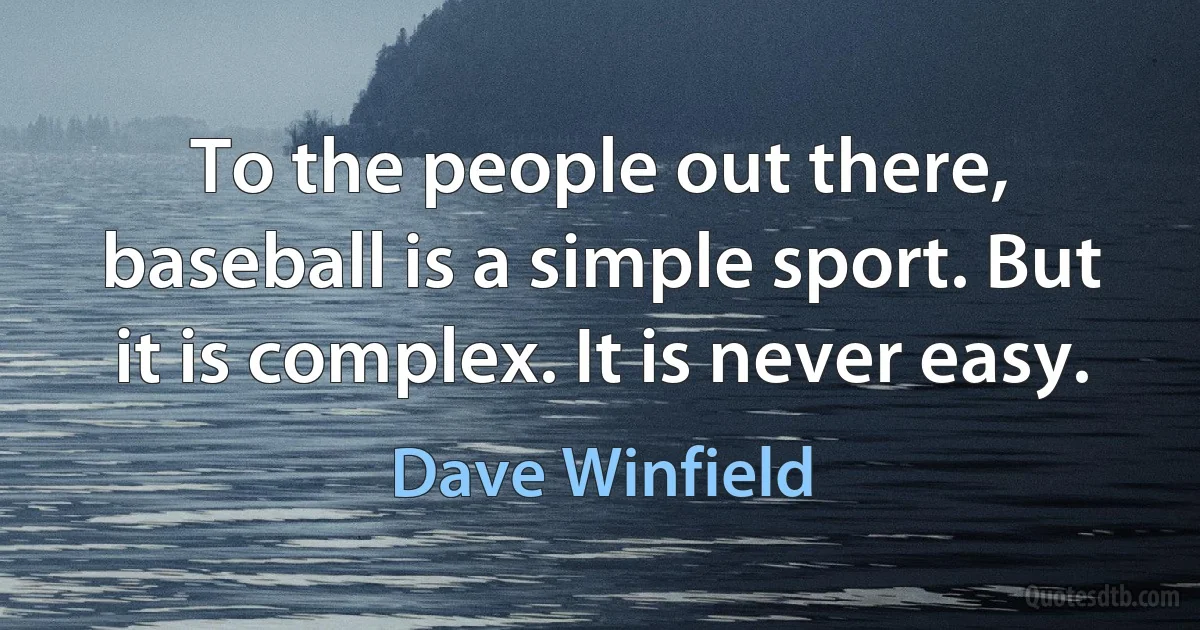 To the people out there, baseball is a simple sport. But it is complex. It is never easy.

Dave Winfield

Quotesdtb.com